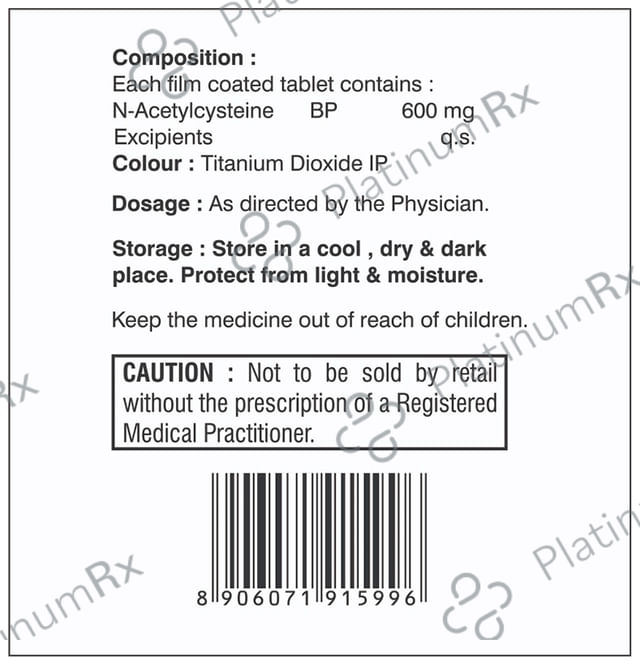 Composition :
Each film coated tablet contains :
N-Acetylcysteine BP 600 mg
Excipients q.s.
Colour : Titanium Dioxide IP

Dosage : As directed by the Physician.

Storage : Store in a cool , dry & dark place. Protect from light & moisture.

Keep the medicine out of reach of children.

CAUTION : Not to be sold by retail without the prescription of a Registered Medical Practitioner.

8 906071 915996

PlatinumRx